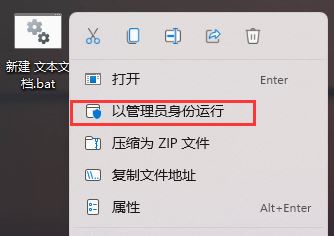 新建 文本文档.bat

打开 Enter

以管理员身份运行

压缩为 ZIP 文件

复制文件地址

属性 Alt+Enter